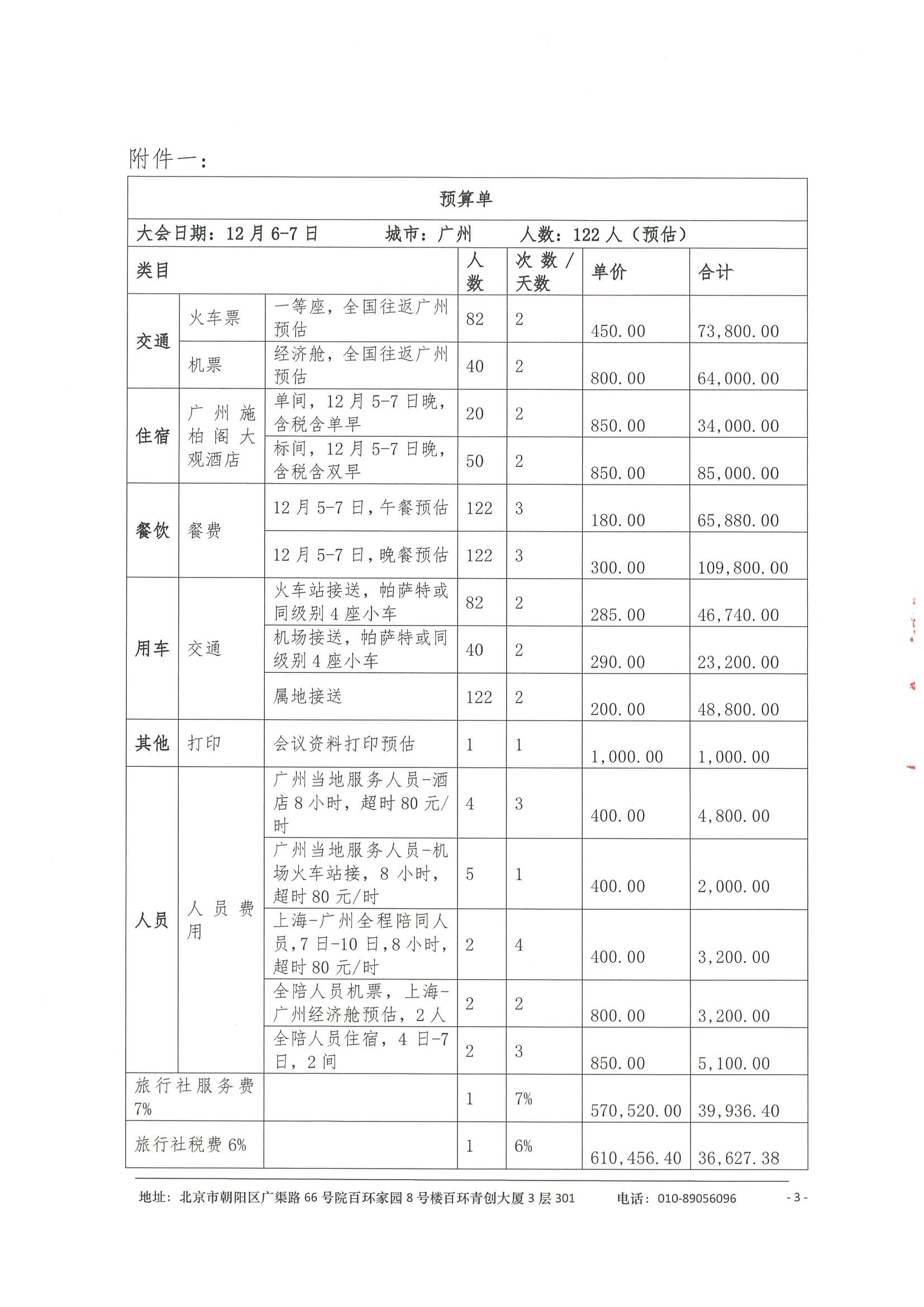 附件一：

| 预算单 | | | | | | |
|---|---|---|---|---|---|---|
| 大会日期：12月6-7日 城市：广州 人数：122人（预估） | | | | | | |
| 类目 | | | 人数 | 次数/天数 | 单价 | 合计 |
| 交通 | 火车票 | 一等座，全国往返广州预估 | 82 | 2 | 450.00 | 73,800.00 |
| | 机票 | 经济舱，全国往返广州预估 | 40 | 2 | 800.00 | 64,000.00 |
| 住宿 | 广州施柏阁大观酒店 | 单间，12月5-7日晚，含税含单早 | 20 | 2 | 850.00 | 34,000.00 |
| | | 标间，12月5-7日晚，含税含双早 | 50 | 2 | 850.00 | 85,000.00 |
| 餐饮 | 餐费 | 12月5-7日，午餐预估 | 122 | 3 | 180.00 | 65,880.00 |
| | | 12月5-7日，晚餐预估 | 122 | 3 | 300.00 | 109,800.00 |
| 用车 | 交通 | 火车站接送，帕萨特或同级别4座小车 | 82 | 2 | 285.00 | 46,740.00 |
| | | 机场接送，帕萨特或同级别4座小车 | 40 | 2 | 290.00 | 23,200.00 |
| | | 属地接送 | 122 | 2 | 200.00 | 48,800.00 |
| 其他 | 打印 | 会议资料打印预估 | 1 | 1 | 1,000.00 | 1,000.00 |
| 人员 | 人员费用 | 广州当地服务人员-酒店8小时，超时80元/时 | 4 | 3 | 400.00 | 4,800.00 |
| | | 广州当地服务人员-机场火车站接，8小时，超时80元/时 | 5 | 1 | 400.00 | 2,000.00 |
| | | 上海-广州全程陪同人员，7日-10日，8小时，超时80元/时 | 2 | 4 | 400.00 | 3,200.00 |
| | | 全陪人员机票，上海-广州经济舱预估，2人 | 2 | 2 | 800.00 | 3,200.00 |
| | | 全陪人员住宿，4日-7日，2间 | 2 | 3 | 850.00 | 5,100.00 |
| 旅行社服务费7% | | | 1 | 7% | 570,520.00 | 39,936.40 |
| 旅行社税费6% | | | 1 | 6% | 610,456.40 | 36,627.38 |

地址：北京市朝阳区广渠路66号院百环家园8号楼百环青创大厦3层301 电话：010-89056096 - 3 -